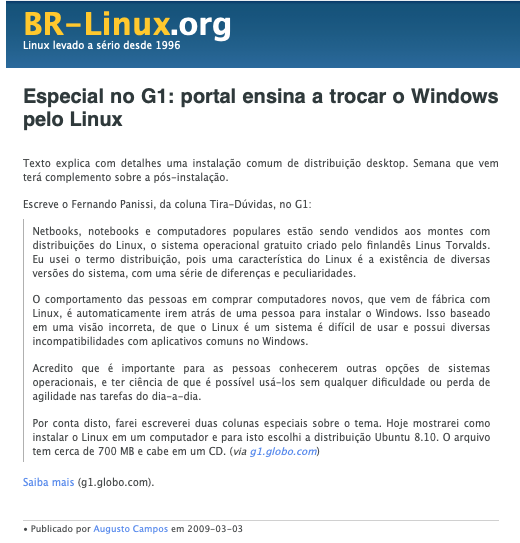 BR-Linux.org
Linux levado a sério desde 1996

Especial no G1: portal ensina a trocar o Windows pelo Linux

Texto explica com detalhes uma instalação comum de distribuição desktop. Semana que vem terá complemento sobre a pós-instalação.

Escreve o Fernando Panissi, da coluna Tira-Dúvidas, no G1:

Netbooks, notebooks e computadores populares estão sendo vendidos aos montes com distribuições do Linux, o sistema operacional gratuito criado pelo finlandês Linus Torvalds. Eu usei o termo distribuição, pois uma característica do Linux é a existência de diversas versões do sistema, com uma série de diferenças e peculiaridades.

O comportamento das pessoas em comprar computadores novos, que vem de fábrica com Linux, é automaticamente irem atrás de uma pessoa para instalar o Windows. Isso baseado em uma visão incorreta, de que o Linux é um sistema é difícil de usar e possui diversas incompatibilidades com aplicativos comuns no Windows.

Acredito que é importante para as pessoas conhecerem outras opções de sistemas operacionais, e ter ciência de que é possível usá-los sem qualquer dificuldade ou perda de agilidade nas tarefas do dia-a-dia.

Por conta disto, farei escreverei duas colunas especiais sobre o tema. Hoje mostrarei como instalar o Linux em um computador e para isto escolhi a distribuição Ubuntu 8.10. O arquivo tem cerca de 700 MB e cabe em um CD. (via g1.globo.com)

Saiba mais (g1.globo.com).

• Publicado por Augusto Campos em 2009-03-03